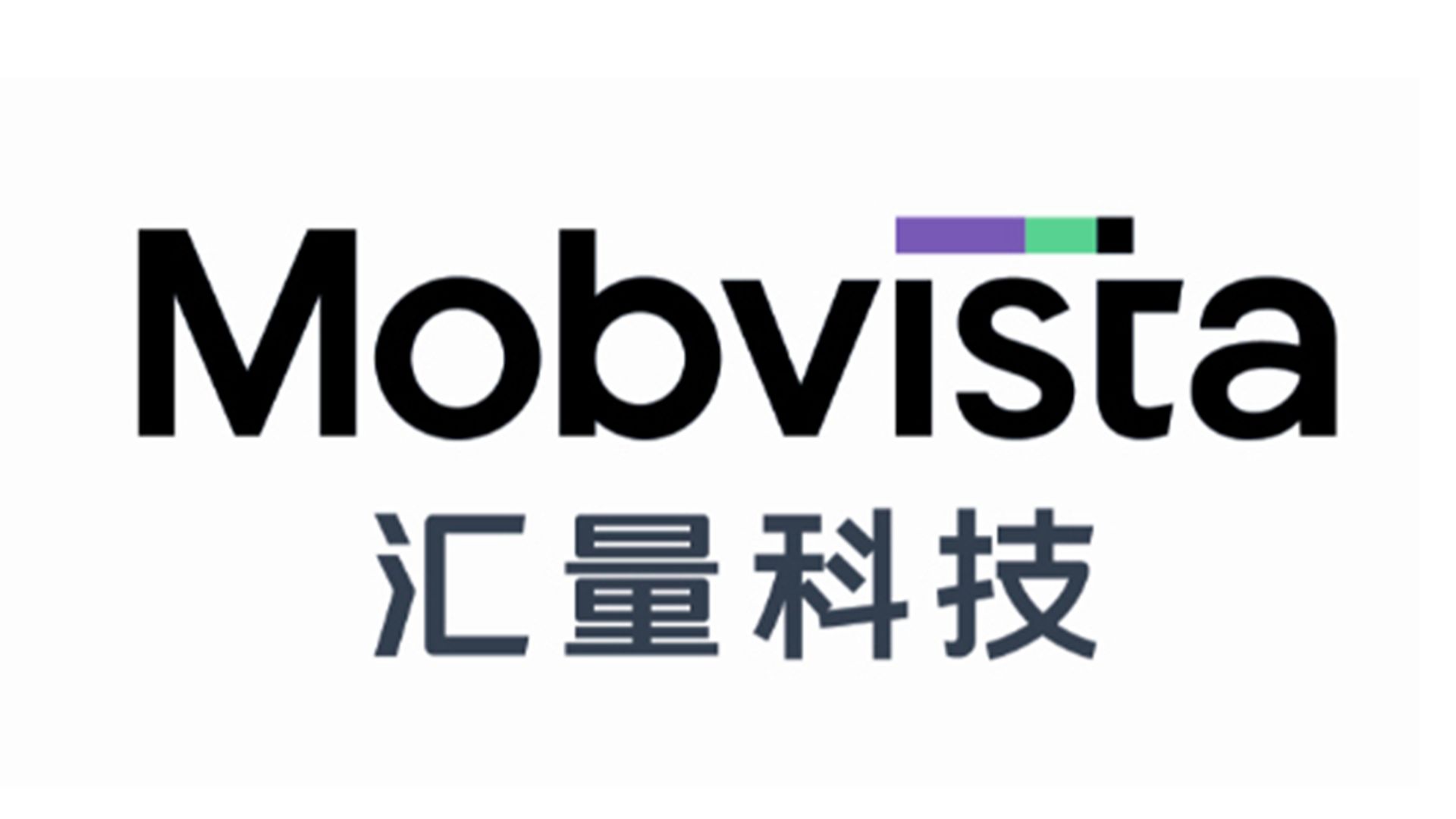 Mobvista
汇量科技